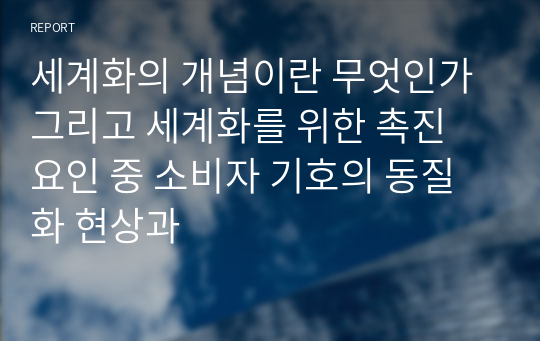 REPORT

세계화의 개념이란 무엇인가 그리고 세계화를 위한 촉진 요인 중 소비자 기호의 동질화 현상과